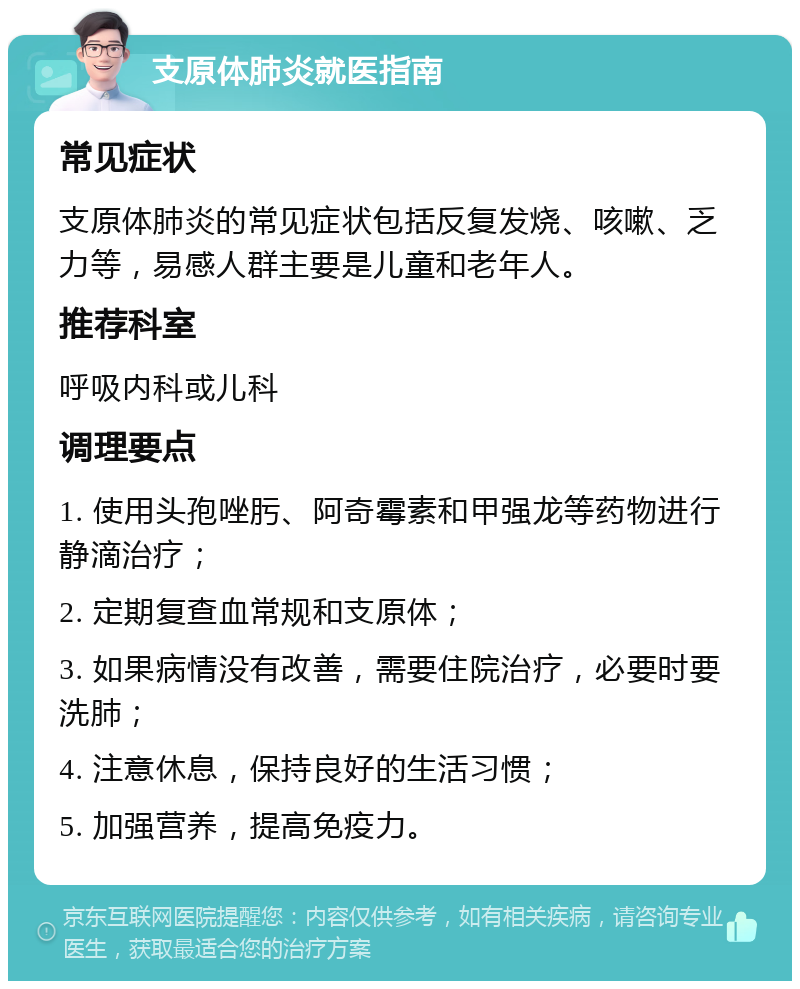 支原体肺炎就医指南

常见症状

支原体肺炎的常见症状包括反复发烧、咳嗽、乏力等，易感人群主要是儿童和老年人。

推荐科室

呼吸内科或儿科

调理要点

1. 使用头孢唑肟、阿奇霉素和甲强龙等药物进行静滴治疗；

2. 定期复查血常规和支原体；

3. 如果病情没有改善，需要住院治疗，必要时要洗肺；

4. 注意休息，保持良好的生活习惯；

5. 加强营养，提高免疫力。

京东互联网医院提醒您：内容仅供参考，如有相关疾病，请咨询专业医生，获取最适合您的治疗方案